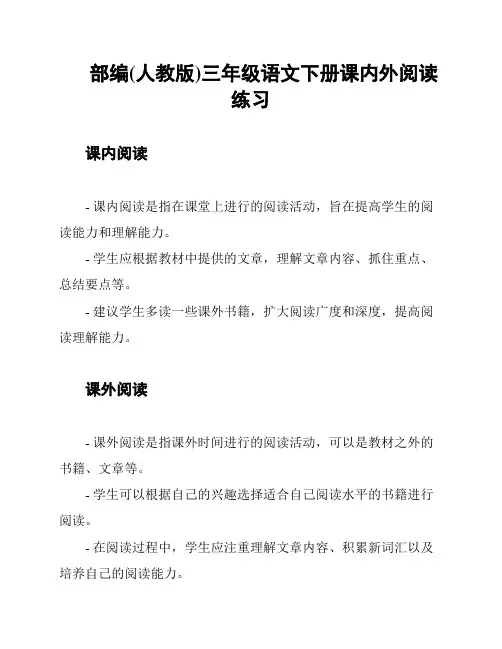 部编(人教版)三年级语文下册课内外阅读练习

课内阅读

- 课内阅读是指在课堂上进行的阅读活动，旨在提高学生的阅读能力和理解能力。

- 学生应根据教材中提供的文章，理解文章内容、抓住重点、总结要点等。

- 建议学生多读一些课外书籍，扩大阅读广度和深度，提高阅读理解能力。

课外阅读

- 课外阅读是指课外时间进行的阅读活动，可以是教材之外的书籍、文章等。

- 学生可以根据自己的兴趣选择适合自己阅读水平的书籍进行阅读。

- 在阅读过程中，学生应注重理解文章内容、积累新词汇以及培养自己的阅读能力。